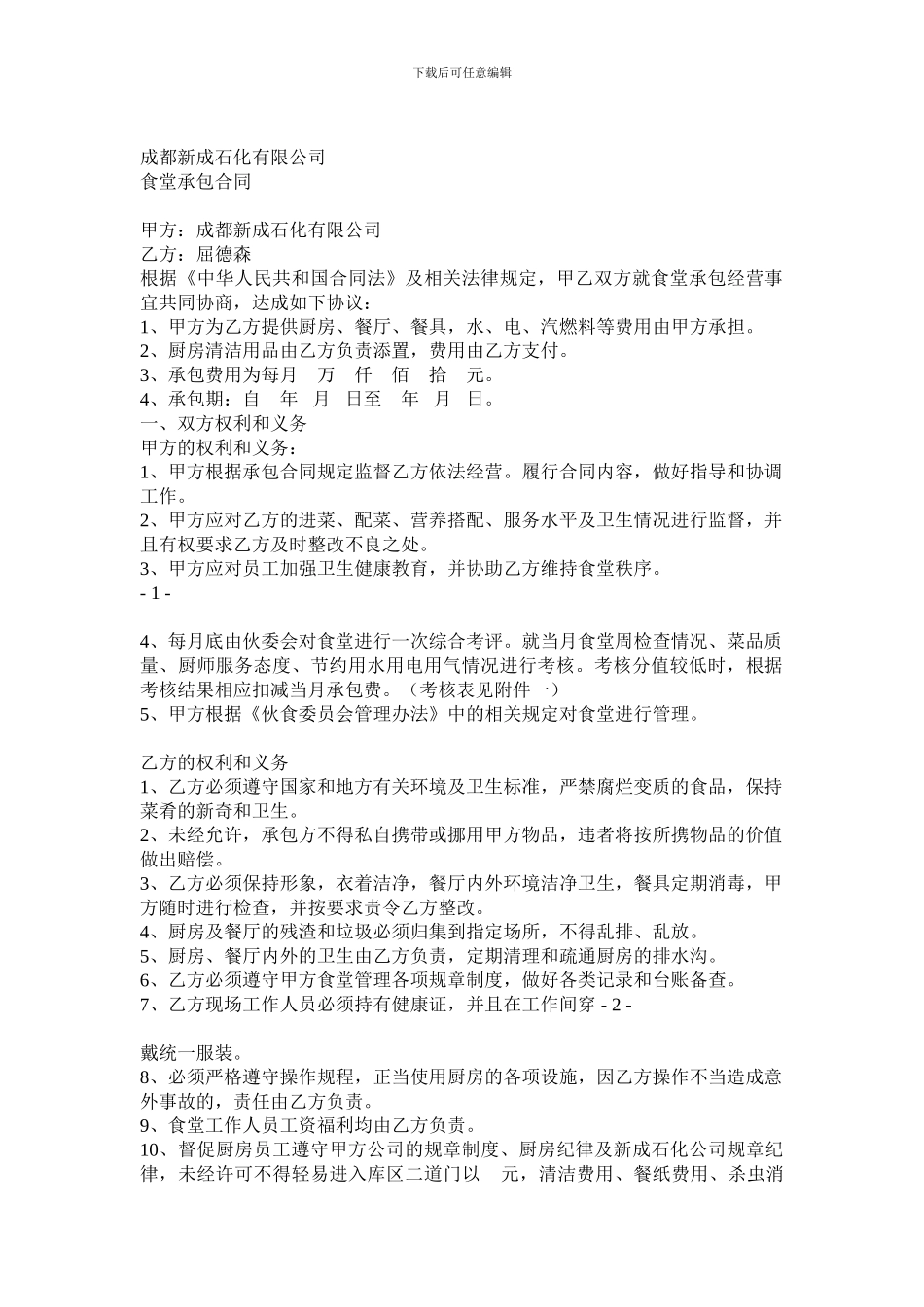 下载后可任意编辑

成都新成石化有限公司
食堂承包合同

甲方：成都新成石化有限公司
乙方：屈德森
根据《中华人民共和国合同法》及相关法律规定，甲乙双方就食堂承包经营事宜共同协商，达成如下协议：
1、甲方为乙方提供厨房、餐厅、餐具，水、电、汽燃料等费用由甲方承担。
2、厨房清洁用品由乙方负责添置，费用由乙方支付。
3、承包费用为每月 万 仟 佰 拾 元。
4、承包期：自 年 月 日至 年 月 日。
一、双方权利和义务
甲方的权利和义务：
1、甲方根据承包合同规定监督乙方依法经营。履行合同内容，做好指导和协调工作。
2、甲方应对乙方的进菜、配菜、营养搭配、服务水平及卫生情况进行监督，并且有权要求乙方及时整改不良之处。
3、甲方应对员工加强卫生健康教育，并协助乙方维持食堂秩序。
- 1 -

4、每月底由伙委会对食堂进行一次综合考评。就当月食堂周检查情况、菜品质量、厨师服务态度、节约用水用电用气情况进行考核。考核分值较低时，根据考核结果相应扣减当月承包费。（考核表见附件一）
5、甲方根据《伙食委员会管理办法》中的相关规定对食堂进行管理。

乙方的权利和义务
1、乙方必须遵守国家和地方有关环境及卫生标准，严禁腐烂变质的食品，保持菜肴的新奇和卫生。
2、未经允许，承包方不得私自携带或挪用甲方物品，违者将按所携物品的价值做出赔偿。
3、乙方必须保持形象，衣着洁净，餐厅内外环境洁净卫生，餐具定期消毒，甲方随时进行检查，并按要求责令乙方整改。
4、厨房及餐厅的残渣和垃圾必须归集到指定场所，不得乱排、乱放。
5、厨房、餐厅内外的卫生由乙方负责，定期清理和疏通厨房的排水沟。
6、乙方必须遵守甲方食堂管理各项规章制度，做好各类记录和台账备查。
7、乙方现场工作人员必须持有健康证，并且在工作间穿 - 2 -

戴统一服装。
8、必须严格遵守操作规程，正当使用厨房的各项设施，因乙方操作不当造成意外事故的，责任由乙方负责。
9、食堂工作人员工资福利均由乙方负责。
10、督促厨房员工遵守甲方公司的规章制度、厨房纪律及新成石化公司规章纪律，未经许可不得轻易进入库区二道门以 元，清洁费用、餐纸费用、杀虫消